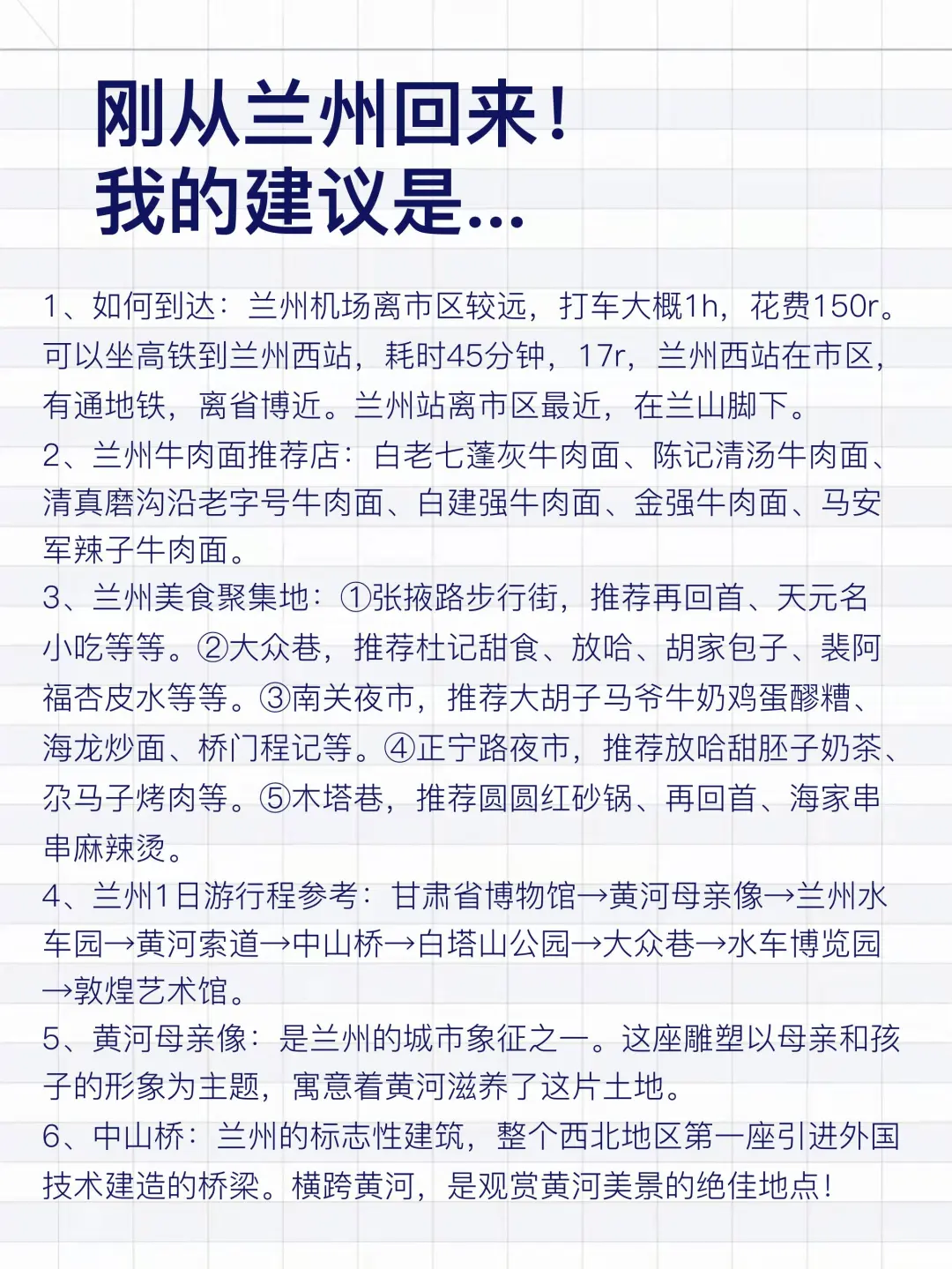 刚从兰州回来！
我的建议是...

1、如何到达：兰州机场离市区较远，打车大概1h，花费150r。可以坐高铁到兰州西站，耗时45分钟，17r，兰州西站在市区，有通地铁，离省博近。兰州站离市区最近，在兰山脚下。

2、兰州牛肉面推荐店：白老七蓬灰牛肉面、陈记清汤牛肉面、清真磨沟沿老字号牛肉面、白建强牛肉面、金强牛肉面、马安军辣子牛肉面。

3、兰州美食聚集地：①张掖路步行街，推荐再回首、天元名小吃等等。②大众巷，推荐杜记甜食、放哈、胡家包子、裴阿福杏皮水等等。③南关夜市，推荐大胡子马爷牛奶鸡蛋醪糟、海龙炒面、桥门程记等。④正宁路夜市，推荐放哈甜胚子奶茶、尕马子烤肉等。⑤木塔巷，推荐圆圆红砂锅、再回首、海家串串麻辣烫。

4、兰州1日游行程参考：甘肃省博物馆→黄河母亲像→兰州水车园→黄河索道→中山桥→白塔山公园→大众巷→水车博览园→敦煌艺术馆。

5、黄河母亲像：是兰州的城市象征之一。这座雕塑以母亲和孩子的形象为主题，寓意着黄河滋养了这片土地。

6、中山桥：兰州的标志性建筑，整个西北地区第一座引进外国技术建造的桥梁。横跨黄河，是观赏黄河美景的绝佳地点！